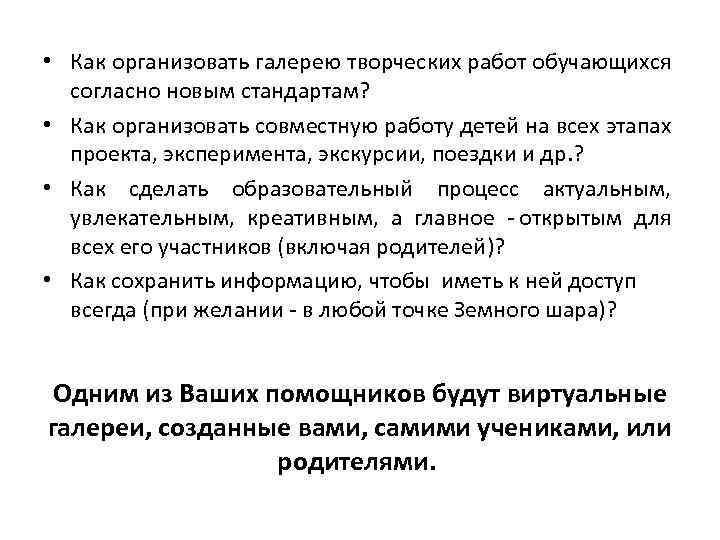 • Как организовать галерею творческих работ обучающихся согласно новым стандартам?
• Как организовать совместную работу детей на всех этапах проекта, эксперимента, экскурсии, поездки и др.?
• Как сделать образовательный процесс актуальным, увлекательным, креативным, а главное - открытым для всех его участников (включая родителей)?
• Как сохранить информацию, чтобы иметь к ней доступ всегда (при желании - в любой точке Земного шара)?

Одним из Ваших помощников будут виртуальные галереи, созданные вами, самими учениками, или родителями.